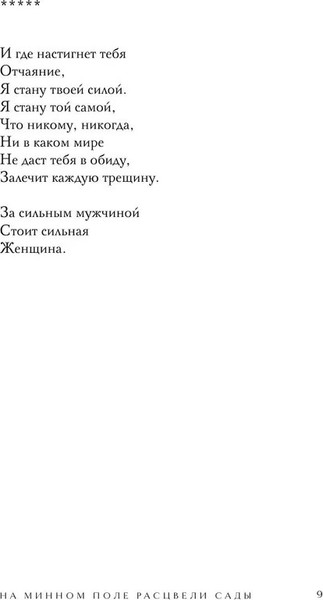 *****

И где настигнет тебя
Отчаяние,
Я стану твоей силой.
Я стану той самой,
Что никому, никогда,
Ни в каком мире
Не даст тебя в обиду,
Залечит каждую трещину.

За сильным мужчиной
Стоит сильная
Женщина.

НА МИННОМ ПОЛЕ РАСЦВЕЛИ САДЫ 9